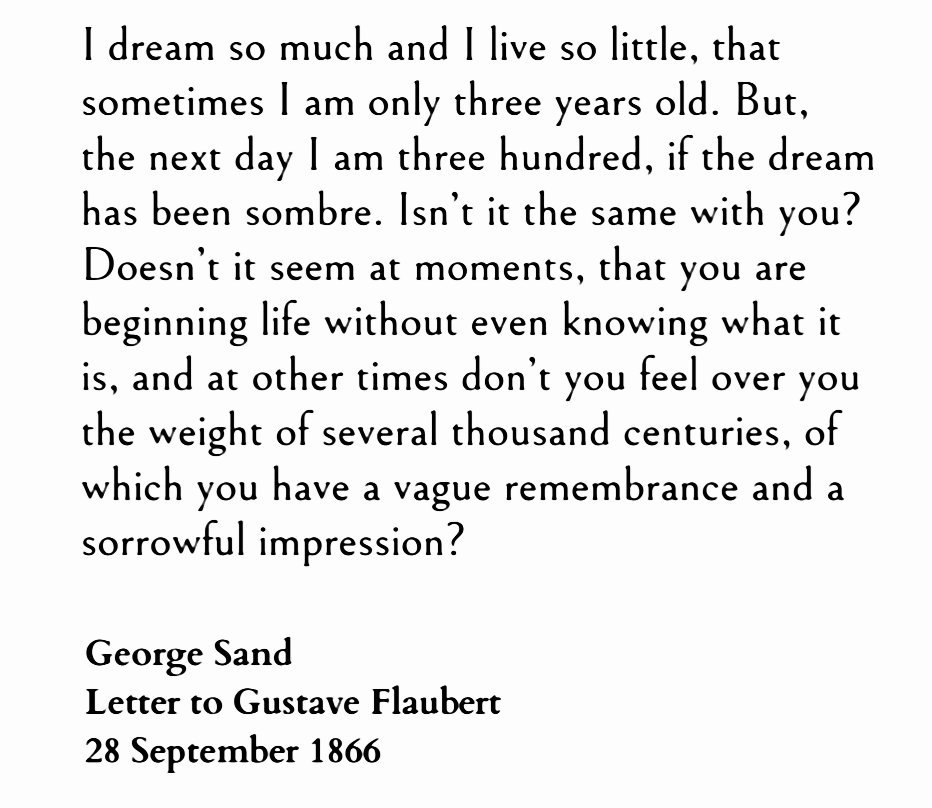 I dream so much and I live so little, that sometimes I am only three years old. But, the next day I am three hundred, if the dream has been sombre. Isn't it the same with you? Doesn't it seem at moments, that you are beginning life without even knowing what it is, and at other times don't you feel over you the weight of several thousand centuries, of which you have a vague remembrance and a sorrowful impression?

George Sand
Letter to Gustave Flaubert
28 September 1866